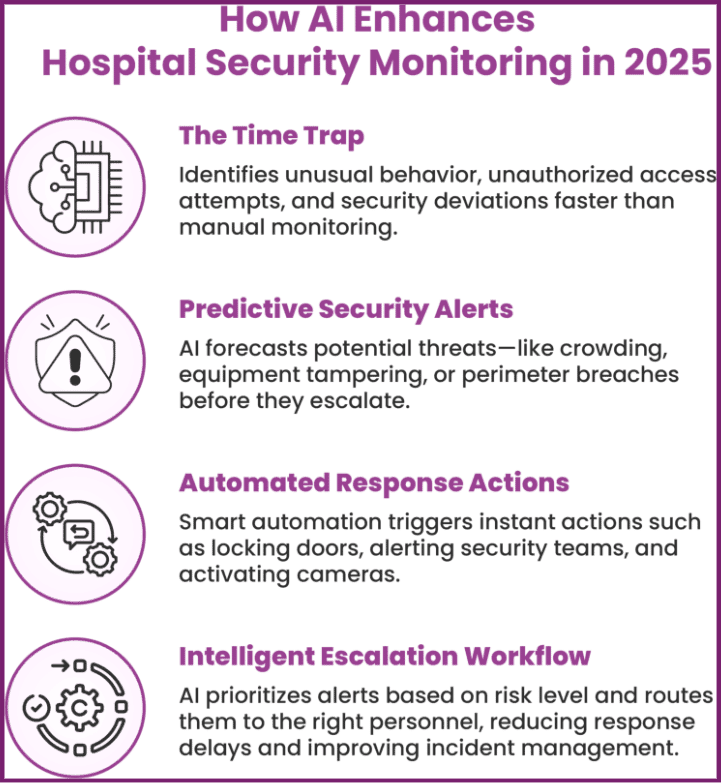 How AI Enhances Hospital Security Monitoring in 2025

The Time Trap

Identifies unusual behavior, unauthorized access attempts, and security deviations faster than manual monitoring.

Predictive Security Alerts

AI forecasts potential threats—like crowding, equipment tampering, or perimeter breaches before they escalate.

Automated Response Actions

Smart automation triggers instant actions such as locking doors, alerting security teams, and activating cameras.

Intelligent Escalation Workflow

AI prioritizes alerts based on risk level and routes them to the right personnel, reducing response delays and improving incident management.